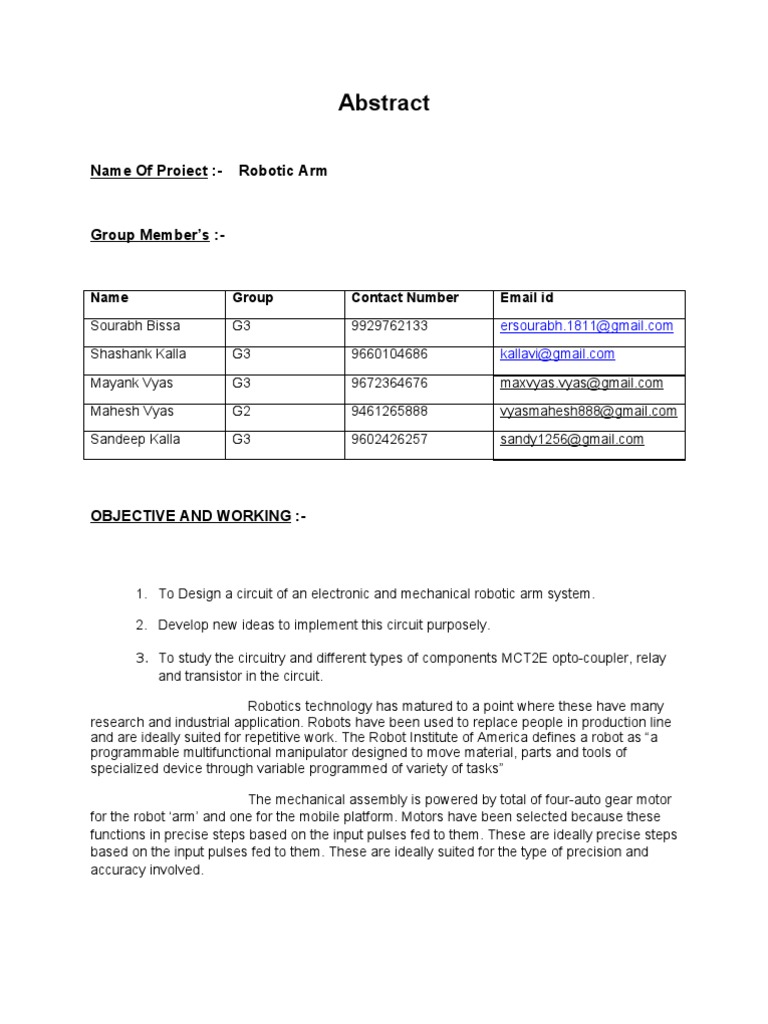 Abstract

Name Of Project :- Robotic Arm

Group Member's :-

| Name | Group | Contact Number | Email id |
|---|---|---|---|
| Sourabh Bissa | G3 | 9929762133 | ersourabh.1811@gmail.com |
| Shashank Kalla | G3 | 9660104686 | kallavi@gmail.com |
| Mayank Vyas | G3 | 9672364676 | maxvyas.vyas@gmail.com |
| Mahesh Vyas | G2 | 9461265888 | vyasmahesh888@gmail.com |
| Sandeep Kalla | G3 | 9602426257 | sandy1256@gmail.com |

OBJECTIVE AND WORKING :-

1. To Design a circuit of an electronic and mechanical robotic arm system.

2. Develop new ideas to implement this circuit purposely.

3. To study the circuitry and different types of components MCT2E opto-coupler, relay and transistor in the circuit.

Robotics technology has matured to a point where these have many research and industrial application. Robots have been used to replace people in production line and are ideally suited for repetitive work. The Robot Institute of America defines a robot as "a programmable multifunctional manipulator designed to move material, parts and tools of specialized device through variable programmed of variety of tasks"

The mechanical assembly is powered by total of four-auto gear motor for the robot 'arm' and one for the mobile platform. Motors have been selected because these functions in precise steps based on the input pulses fed to them. These are ideally precise steps based on the input pulses fed to them. These are ideally suited for the type of precision and accuracy involved.